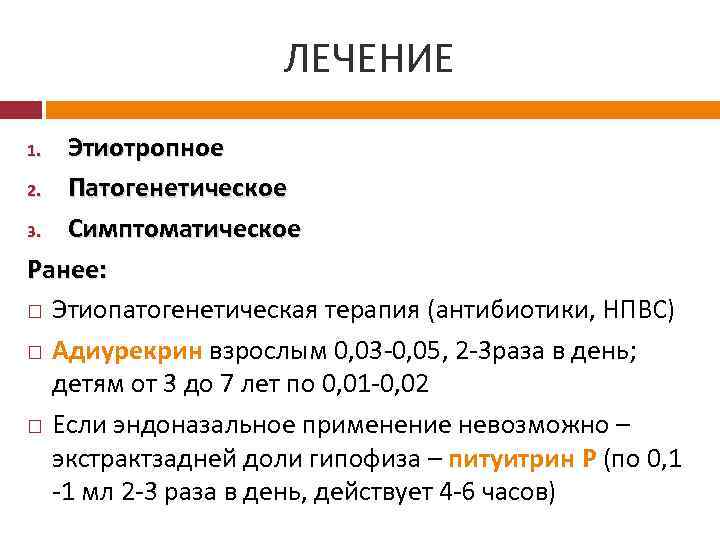 ЛЕЧЕНИЕ

1. Этиотропное
2. Патогенетическое
3. Симптоматическое

Ранее:

□ Этиопатогенетическая терапия (антибиотики, НПВС)

□ Адиурекрин взрослым 0,03-0,05, 2-3раза в день; детям от 3 до 7 лет по 0,01-0,02

□ Если эндоназальное применение невозможно – экстрактзадней доли гипофиза – питуитрин Р (по 0,1 -1 мл 2-3 раза в день, действует 4-6 часов)